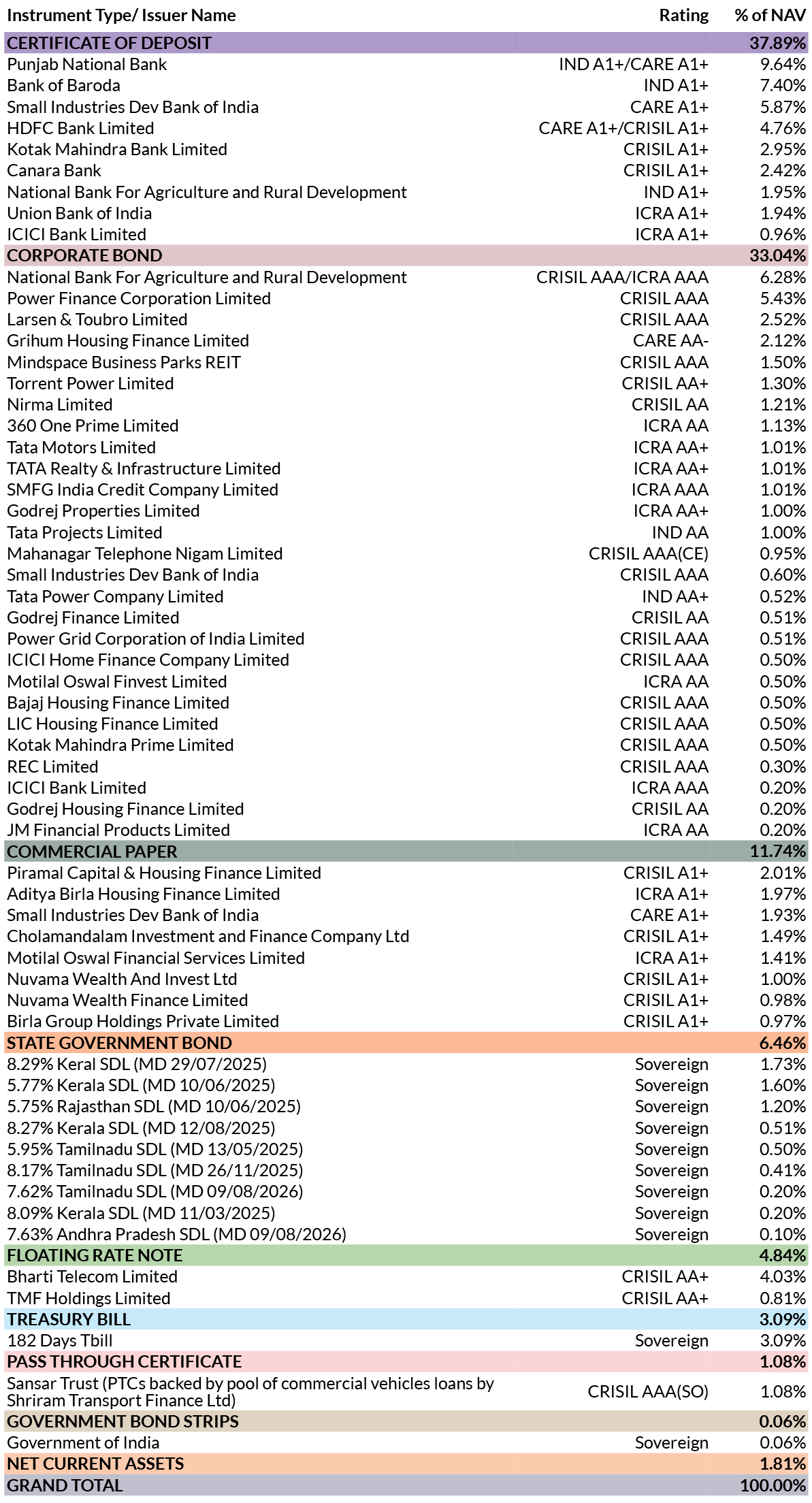 | Instrument Type/ Issuer Name | Rating | % of NAV |
|---|---|---|
| CERTIFICATE OF DEPOSIT | | 37.89% |
| Punjab National Bank | IND A1+/CARE A1+ | 9.64% |
| Bank of Baroda | IND A1+ | 7.40% |
| Small Industries Dev Bank of India | CARE A1+ | 5.87% |
| HDFC Bank Limited | CARE A1+/CRISIL A1+ | 4.76% |
| Kotak Mahindra Bank Limited | CRISIL A1+ | 2.95% |
| Canara Bank | CRISIL A1+ | 2.42% |
| National Bank For Agriculture and Rural Development | IND A1+ | 1.95% |
| Union Bank of India | ICRA A1+ | 1.94% |
| ICICI Bank Limited | ICRA A1+ | 0.96% |
| CORPORATE BOND | | 33.04% |
| National Bank For Agriculture and Rural Development | CRISIL AAA/ICRA AAA | 6.28% |
| Power Finance Corporation Limited | CRISIL AAA | 5.43% |
| Larsen & Toubro Limited | CRISIL AAA | 2.52% |
| Grihum Housing Finance Limited | CARE AA- | 2.12% |
| Mindspace Business Parks REIT | CRISIL AAA | 1.50% |
| Torrent Power Limited | CRISIL AA+ | 1.30% |
| Nirma Limited | CRISIL AA | 1.21% |
| 360 One Prime Limited | ICRA AA | 1.13% |
| Tata Motors Limited | ICRA AA+ | 1.01% |
| TATA Realty & Infrastructure Limited | ICRA AA+ | 1.01% |
| SMFG India Credit Company Limited | ICRA AAA | 1.01% |
| Godrej Properties Limited | ICRA AA+ | 1.00% |
| Tata Projects Limited | IND AA | 1.00% |
| Mahanagar Telephone Nigam Limited | CRISIL AAA(CE) | 0.95% |
| Small Industries Dev Bank of India | CRISIL AAA | 0.60% |
| Tata Power Company Limited | IND AA+ | 0.52% |
| Godrej Finance Limited | CRISIL AA | 0.51% |
| Power Grid Corporation of India Limited | CRISIL AAA | 0.51% |
| ICICI Home Finance Company Limited | CRISIL AAA | 0.50% |
| Motilal Oswal Finvest Limited | ICRA AA | 0.50% |
| Bajaj Housing Finance Limited | CRISIL AAA | 0.50% |
| LIC Housing Finance Limited | CRISIL AAA | 0.50% |
| Kotak Mahindra Prime Limited | CRISIL AAA | 0.50% |
| REC Limited | CRISIL AAA | 0.30% |
| ICICI Bank Limited | ICRA AAA | 0.20% |
| Godrej Housing Finance Limited | CRISIL AA | 0.20% |
| JM Financial Products Limited | ICRA AA | 0.20% |
| COMMERCIAL PAPER | | 11.74% |
| Piramal Capital & Housing Finance Limited | CRISIL A1+ | 2.01% |
| Aditya Birla Housing Finance Limited | ICRA A1+ | 1.97% |
| Small Industries Dev Bank of India | CARE A1+ | 1.93% |
| Cholamandalam Investment and Finance Company Ltd | CRISIL A1+ | 1.49% |
| Motilal Oswal Financial Services Limited | ICRA A1+ | 1.41% |
| Nuvama Wealth And Invest Ltd | CRISIL A1+ | 1.00% |
| Nuvama Wealth Finance Limited | CRISIL A1+ | 0.98% |
| Birla Group Holdings Private Limited | CRISIL A1+ | 0.97% |
| STATE GOVERNMENT BOND | | 6.46% |
| 8.29% Keral SDL (MD 29/07/2025) | Sovereign | 1.73% |
| 5.77% Kerala SDL (MD 10/06/2025) | Sovereign | 1.60% |
| 5.75% Rajasthan SDL (MD 10/06/2025) | Sovereign | 1.20% |
| 8.27% Kerala SDL (MD 12/08/2025) | Sovereign | 0.51% |
| 5.95% Tamilnadu SDL (MD 13/05/2025) | Sovereign | 0.50% |
| 8.17% Tamilnadu SDL (MD 26/11/2025) | Sovereign | 0.41% |
| 7.62% Tamilnadu SDL (MD 09/08/2026) | Sovereign | 0.20% |
| 8.09% Kerala SDL (MD 11/03/2025) | Sovereign | 0.20% |
| 7.63% Andhra Pradesh SDL (MD 09/08/2026) | Sovereign | 0.10% |
| FLOATING RATE NOTE | | 4.84% |
| Bharti Telecom Limited | CRISIL AA+ | 4.03% |
| TMF Holdings Limited | CRISIL AA+ | 0.81% |
| TREASURY BILL | | 3.09% |
| 182 Days Tbill | Sovereign | 3.09% |
| PASS THROUGH CERTIFICATE | | 1.08% |
| Sansar Trust (PTCs backed by pool of commercial vehicles loans by Shriram Transport Finance Ltd) | CRISIL AAA(SO) | 1.08% |
| GOVERNMENT BOND STRIPS | | 0.06% |
| Government of India | Sovereign | 0.06% |
| NET CURRENT ASSETS | | 1.81% |
| GRAND TOTAL | | 100.00% |